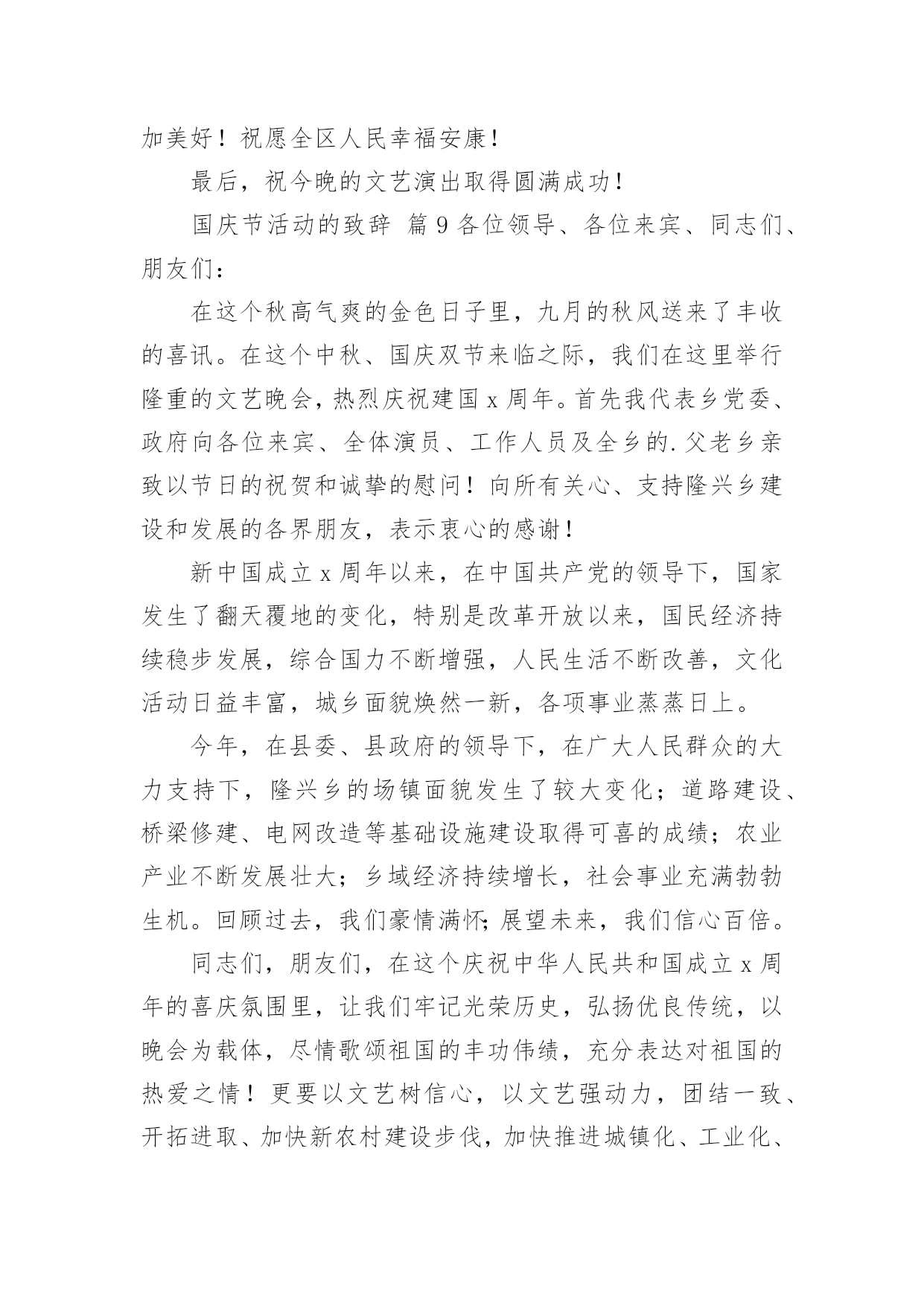 加美好！祝愿全区人民幸福安康！

最后，祝今晚的文艺演出取得圆满成功！

国庆节活动的致辞 篇9各位领导、各位来宾、同志们、朋友们：

在这个秋高气爽的金色日子里，九月的秋风送来了丰收的喜讯。在这个中秋、国庆双节来临之际，我们在这里举行隆重的文艺晚会，热烈庆祝建国x周年。首先我代表乡党委、政府向各位来宾、全体演员、工作人员及全乡的.父老乡亲致以节日的祝贺和诚挚的慰问！向所有关心、支持隆兴乡建设和发展的各界朋友，表示衷心的感谢！

新中国成立x周年以来，在中国共产党的领导下，国家发生了翻天覆地的变化，特别是改革开放以来，国民经济持续稳步发展，综合国力不断增强，人民生活不断改善，文化活动日益丰富，城乡面貌焕然一新，各项事业蒸蒸日上。

今年，在县委、县政府的领导下，在广大人民群众的大力支持下，隆兴乡的场镇面貌发生了较大变化；道路建设、桥梁修建、电网改造等基础设施建设取得可喜的成绩；农业产业不断发展壮大；乡域经济持续增长，社会事业充满勃勃生机。回顾过去，我们豪情满怀;展望未来，我们信心百倍。

同志们，朋友们，在这个庆祝中华人民共和国成立x周年的喜庆氛围里，让我们牢记光荣历史，弘扬优良传统，以晚会为载体，尽情歌颂祖国的丰功伟绩，充分表达对祖国的热爱之情！更要以文艺树信心，以文艺强动力，团结一致、开拓进取、加快新农村建设步伐，加快推进城镇化、工业化、